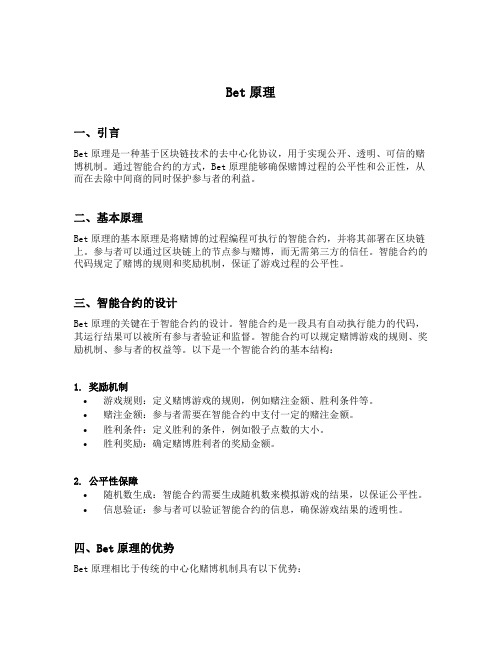 Bet 原理

一、引言

Bet 原理是一种基于区块链技术的去中心化协议，用于实现公开、透明、可信的赌博机制。通过智能合约的方式，Bet 原理能够确保赌博过程的公平性和公正性，从而在去除中间商的同时保护参与者的利益。

二、基本原理

Bet 原理的基本原理是将赌博的过程编程可执行的智能合约，并将其部署在区块链上。参与者可以通过区块链上的节点参与赌博，而无需第三方的信任。智能合约的代码规定了赌博的规则和奖励机制，保证了游戏过程的公平性。

三、智能合约的设计

Bet 原理的关键在于智能合约的设计。智能合约是一段具有自动执行能力的代码，其运行结果可以被所有参与者验证和监督。智能合约可以规定赌博游戏的规则、奖励机制、参与者的权益等。以下是一个智能合约的基本结构：

1. 奖励机制
• 游戏规则：定义赌博游戏的规则，例如赌注金额、胜利条件等。
• 赌注金额：参与者需要在智能合约中支付一定的赌注金额。
• 胜利条件：定义胜利的条件，例如骰子点数的大小。
• 胜利奖励：确定赌博胜利者的奖励金额。

2. 公平性保障
• 随机数生成：智能合约需要生成随机数来模拟游戏的结果，以保证公平性。
• 信息验证：参与者可以验证智能合约的信息，确保游戏结果的透明性。

四、Bet 原理的优势

Bet 原理相比于传统的中心化赌博机制具有以下优势：